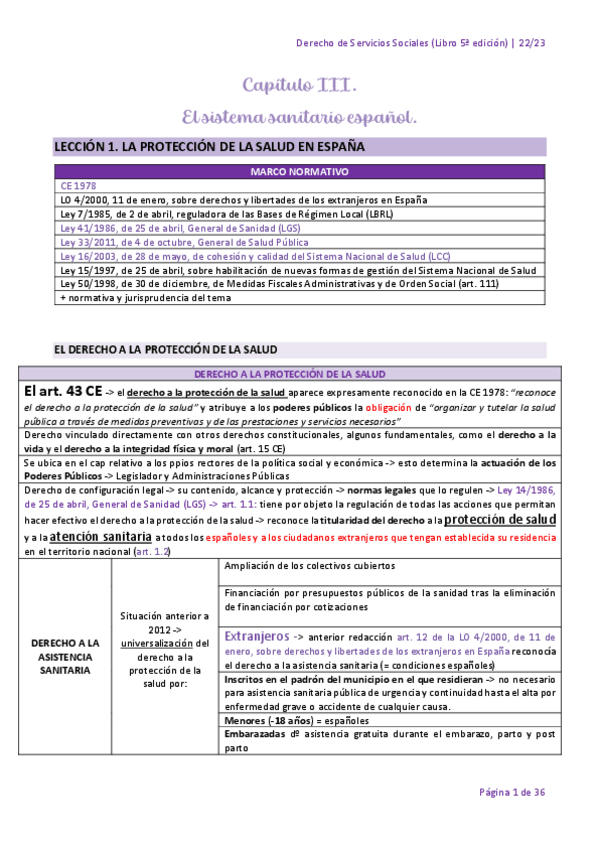 Derecho de Servicios Sociales (Libro 5ª edición) | 22/23

Capítulo III.
El sistema sanitario español.

LECCIÓN 1. LA PROTECCIÓN DE LA SALUD EN ESPAÑA

| MARCO NORMATIVO |
|---|
| CE 1978 |
| LO 4/2000, 11 de enero, sobre derechos y libertades de los extranjeros en España |
| Ley 7/1985, de 2 de abril, reguladora de las Bases de Régimen Local (LBRL) |
| Ley 41/1986, de 25 de abril, General de Sanidad (LGS) |
| Ley 33/2011, de 4 de octubre, General de Salud Pública |
| Ley 16/2003, de 28 de mayo, de cohesión y calidad del Sistema Nacional de Salud (LCC) |
| Ley 15/1997, de 25 de abril, sobre habilitación de nuevas formas de gestión del Sistema Nacional de Salud |
| Ley 50/1998, de 30 de diciembre, de Medidas Fiscales Administrativas y de Orden Social (art. 111) |
| + normativa y jurisprudencia del tema |

EL DERECHO A LA PROTECCIÓN DE LA SALUD

DERECHO A LA PROTECCIÓN DE LA SALUD

El art. 43 CE -> el derecho a la protección de la salud aparece expresamente reconocido en la CE 1978: "reconoce el derecho a la protección de la salud" y atribuye a los poderes públicos la obligación de "organizar y tutelar la salud pública a través de medidas preventivas y de las prestaciones y servicios necesarios"

Derecho vinculado directamente con otros derechos constitucionales, algunos fundamentales, como el derecho a la vida y el derecho a la integridad física y moral (art. 15 CE)

Se ubica en el cap relativo a los ppios rectores de la política social y económica -> esto determina la actuación de los Poderes Públicos -> Legislador y Administraciones Públicas

Derecho de configuración legal -> su contenido, alcance y protección -> normas legales que lo regulen -> Ley 14/1986, de 25 de abril, General de Sanidad (LGS) -> art. 1.1: tiene por objeto la regulación de todas las acciones que permitan hacer efectivo el derecho a la protección de la salud -> reconoce la titularidad del derecho a la protección de salud y a la atención sanitaria a todos los españoles y a los ciudadanos extranjeros que tengan establecida su residencia en el territorio nacional (art. 1.2)

| DERECHO A LA ASISTENCIA SANITARIA | Situación anterior a 2012 -> universalización del derecho a la protección de la salud por: | Ampliación de los colectivos cubiertos |
|---|---|---|
| | | Financiación por presupuestos públicos de la sanidad tras la eliminación de financiación por cotizaciones |
| | | Extranjeros -> anterior redacción art. 12 de la LO 4/2000, de 11 de enero, sobre derechos y libertades de los extranjeros en España reconocía el derecho a la asistencia sanitaria (= condiciones españoles) |
| | | Inscritos en el padrón del municipio en el que residieran -> no necesario para asistencia sanitaria pública de urgencia y continuidad hasta el alta por enfermedad grave o accidente de cualquier causa. |
| | | Menores (-18 años) = españoles |
| | | Embarazadas dº asistencia gratuita durante el embarazo, parto y post parto |

Página 1 de 36